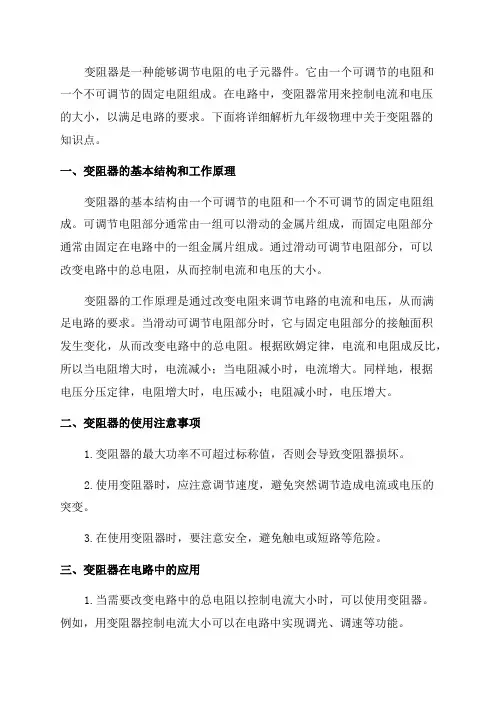 变阻器是一种能够调节电阻的电子元器件。它由一个可调节的电阻和一个不可调节的固定电阻组成。在电路中，变阻器常用来控制电流和电压的大小，以满足电路的要求。下面将详细解析九年级物理中关于变阻器的知识点。

一、变阻器的基本结构和工作原理

变阻器的基本结构由一个可调节的电阻和一个不可调节的固定电阻组成。可调节电阻部分通常由一组可以滑动的金属片组成，而固定电阻部分通常由固定在电路中的一组金属片组成。通过滑动可调节电阻部分，可以改变电路中的总电阻，从而控制电流和电压的大小。

变阻器的工作原理是通过改变电阻来调节电路的电流和电压，从而满足电路的要求。当滑动可调节电阻部分时，它与固定电阻部分的接触面积发生变化，从而改变电路中的总电阻。根据欧姆定律，电流和电阻成反比，所以当电阻增大时，电流减小；当电阻减小时，电流增大。同样地，根据电压分压定律，电阻增大时，电压减小；电阻减小时，电压增大。

二、变阻器的使用注意事项

1.变阻器的最大功率不可超过标称值，否则会导致变阻器损坏。

2.使用变阻器时，应注意调节速度，避免突然调节造成电流或电压的突变。

3.在使用变阻器时，要注意安全，避免触电或短路等危险。

三、变阻器在电路中的应用

1.当需要改变电路中的总电阻以控制电流大小时，可以使用变阻器。例如，用变阻器控制电流大小可以在电路中实现调光、调速等功能。